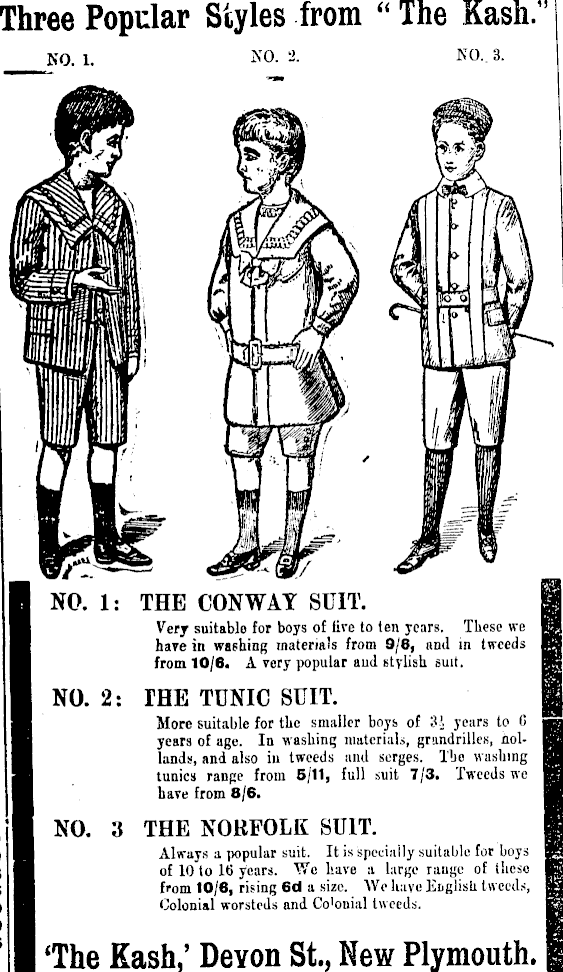 Three Popular Styles from "The Kash."

NO. 1.

NO. 2.

NO. 3.

NO. 1: THE CONWAY SUIT.

Very suitable for boys of five to ten years. These we have in washing materials from 9/6, and in tweeds from 10/6. A very popular and stylish suit.

NO. 2: THE TUNIC SUIT.

More suitable for the smaller boys of $3\frac{1}{2}$ years to 6 years of age. In washing materials, grandrilles, hollands, and also in tweeds and serges. The washing tunics range from 5/11, full suit 7/3. Tweeds we have from 8/6.

NO. 3 THE NORFOLK SUIT.

Always a popular suit. It is specially suitable for boys of 10 to 16 years. We have a large range of these from 10/6, rising 6d a size. We have English tweeds, Colonial worsteds and Colonial tweeds.

'The Kash,' Devon St., New Plymouth.